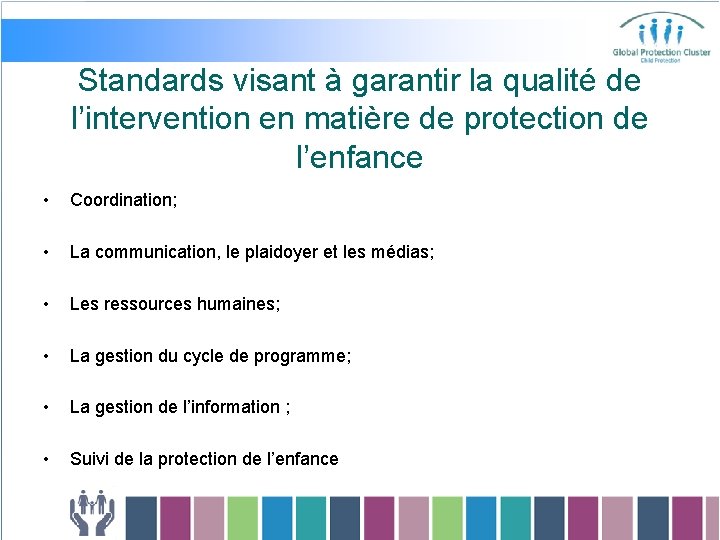 Global Protection Cluster
Child Protection

Standards visant à garantir la qualité de l’intervention en matière de protection de l’enfance

• Coordination;

• La communication, le plaidoyer et les médias;

• Les ressources humaines;

• La gestion du cycle de programme;

• La gestion de l’information ;

• Suivi de la protection de l’enfance